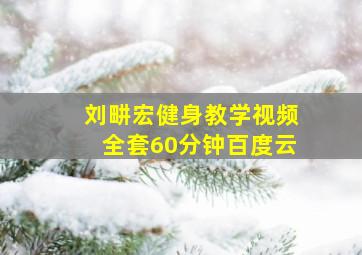 刘畊宏健身教学视频
全套60分钟百度云